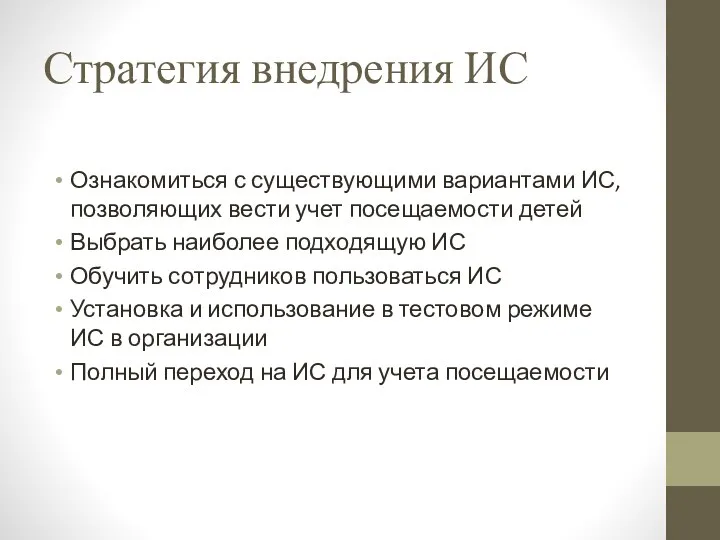 Стратегия внедрения ИС

• Ознакомиться с существующими вариантами ИС, позволяющих вести учет посещаемости детей
• Выбрать наиболее подходящую ИС
• Обучить сотрудников пользоваться ИС
• Установка и использование в тестовом режиме ИС в организации
• Полный переход на ИС для учета посещаемости